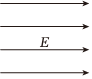 $E$